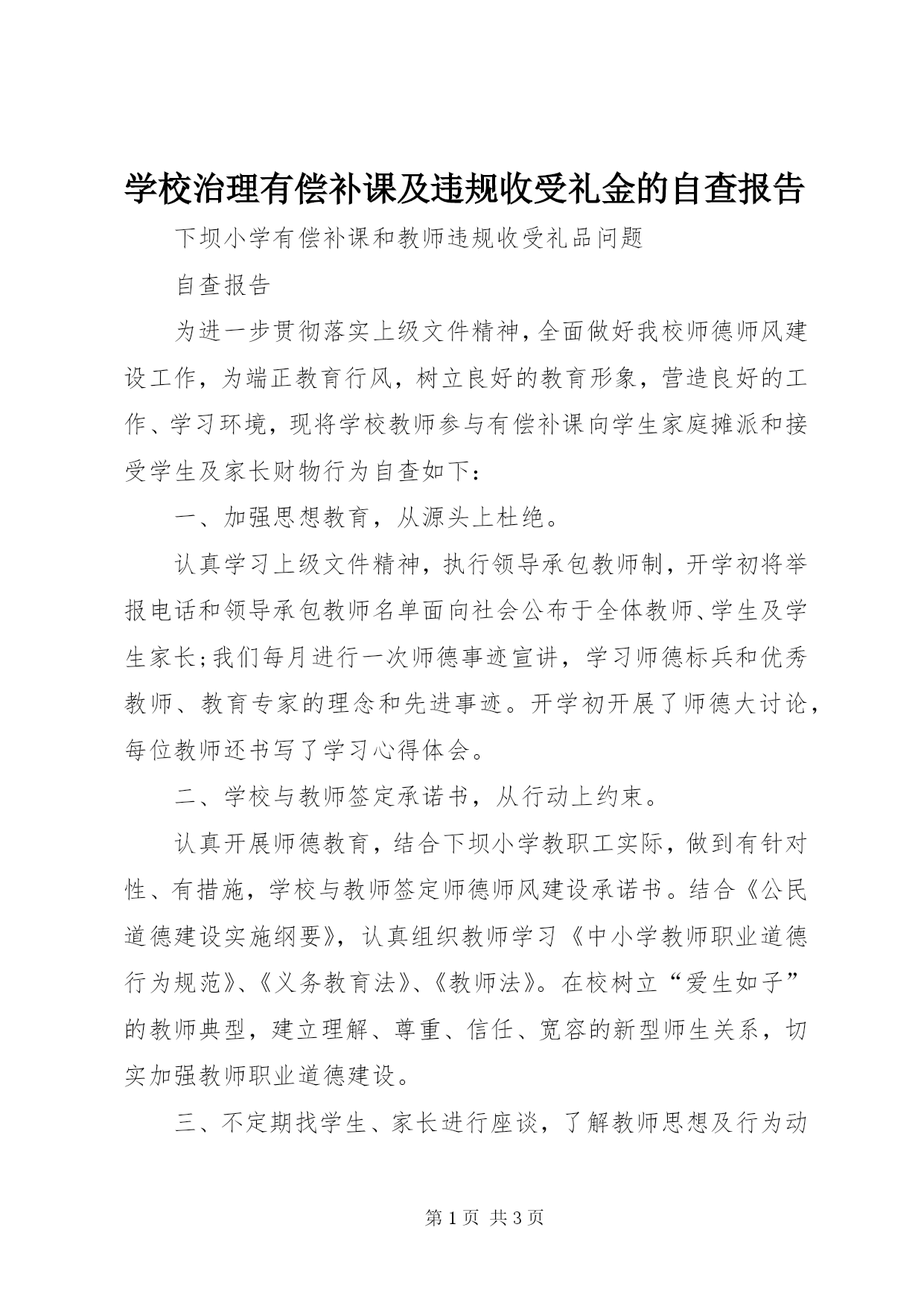 学校治理有偿补课及违规收受礼金的自查报告

下坝小学有偿补课和教师违规收受礼品问题

自查报告

为进一步贯彻落实上级文件精神，全面做好我校师德师风建设工作，为端正教育行风，树立良好的教育形象，营造良好的工作、学习环境，现将学校教师参与有偿补课向学生家庭摊派和接受学生及家长财物行为自查如下：

一、加强思想教育，从源头上杜绝。

认真学习上级文件精神，执行领导承包教师制，开学初将举报电话和领导承包教师名单面向社会公布于全体教师、学生及学生家长；我们每月进行一次师德事迹宣讲，学习师德标兵和优秀教师、教育专家的理念和先进事迹。开学初开展了师德大讨论，每位教师还书写了学习心得体会。

二、学校与教师签定承诺书，从行动上约束。

认真开展师德教育，结合下坝小学教职工实际，做到有针对性、有措施，学校与教师签定师德师风建设承诺书。结合《公民道德建设实施纲要》，认真组织教师学习《中小学教师职业道德行为规范》、《义务教育法》、《教师法》。在校树立“爱生如子”的教师典型，建立理解、尊重、信任、宽容的新型师生关系，切实加强教师职业道德建设。

三、不定期找学生、家长进行座谈，了解教师思想及行为动

第 1 页 共 3 页